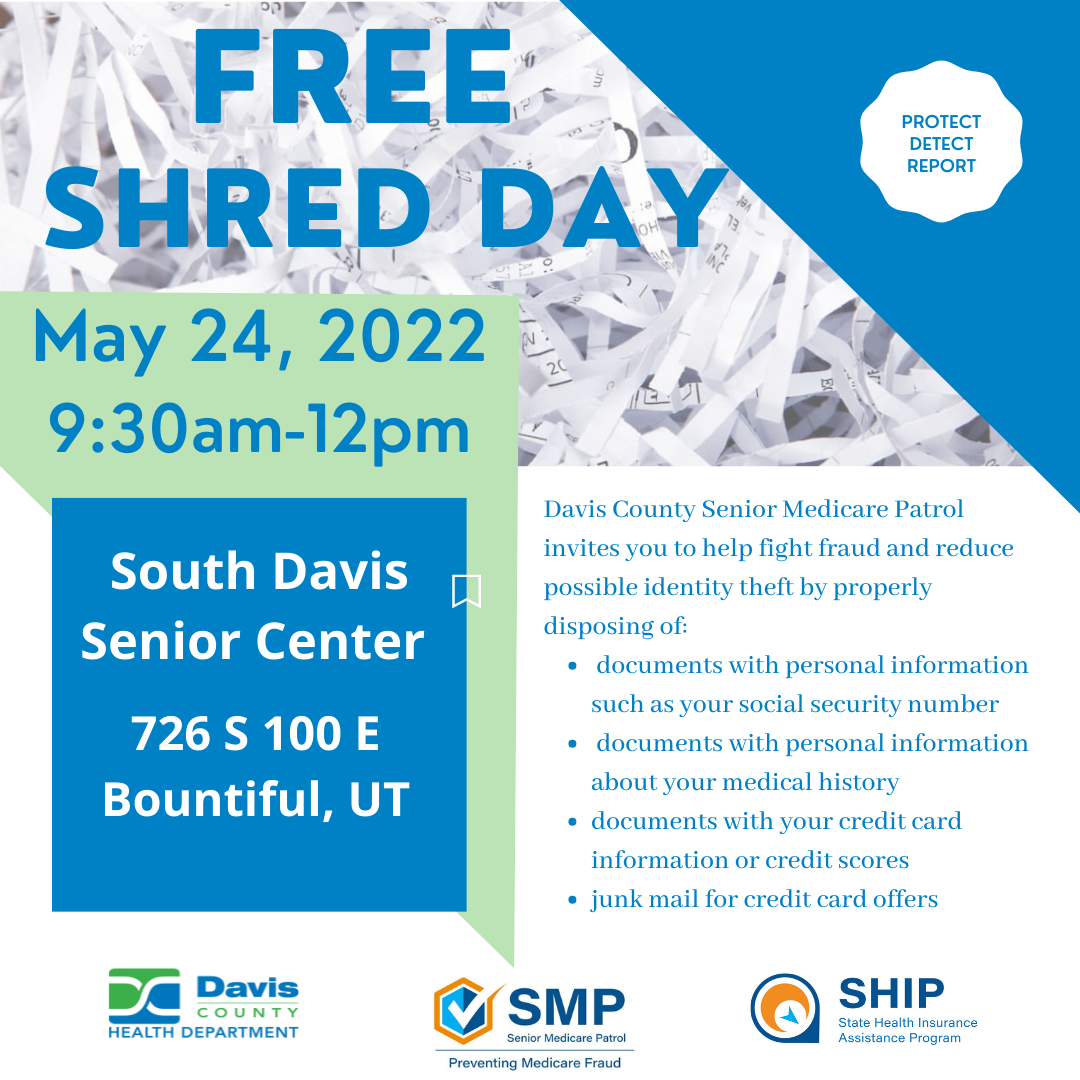 FREE SHRED DAY

PROTECT
DETECT
REPORT

May 24, 2022
9:30am-12pm

South Davis Senior Center

726 S 100 E
Bountiful, UT

Davis County Senior Medicare Patrol invites you to help fight fraud and reduce possible identity theft by properly disposing of:

- documents with personal information such as your social security number
- documents with personal information about your medical history
- documents with your credit card information or credit scores
- junk mail for credit card offers

Davis COUNTY HEALTH DEPARTMENT

SMP Senior Medicare Patrol
Preventing Medicare Fraud

SHIP State Health Insurance Assistance Program